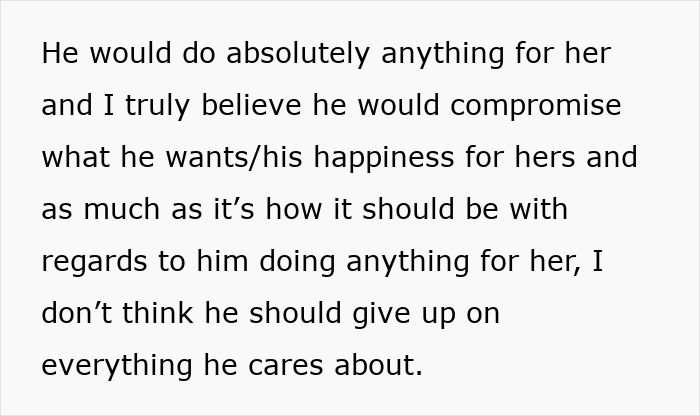 He would do absolutely anything for her and I truly believe he would compromise what he wants/his happiness for hers and as much as it’s how it should be with regards to him doing anything for her, I don’t think he should give up on everything he cares about.